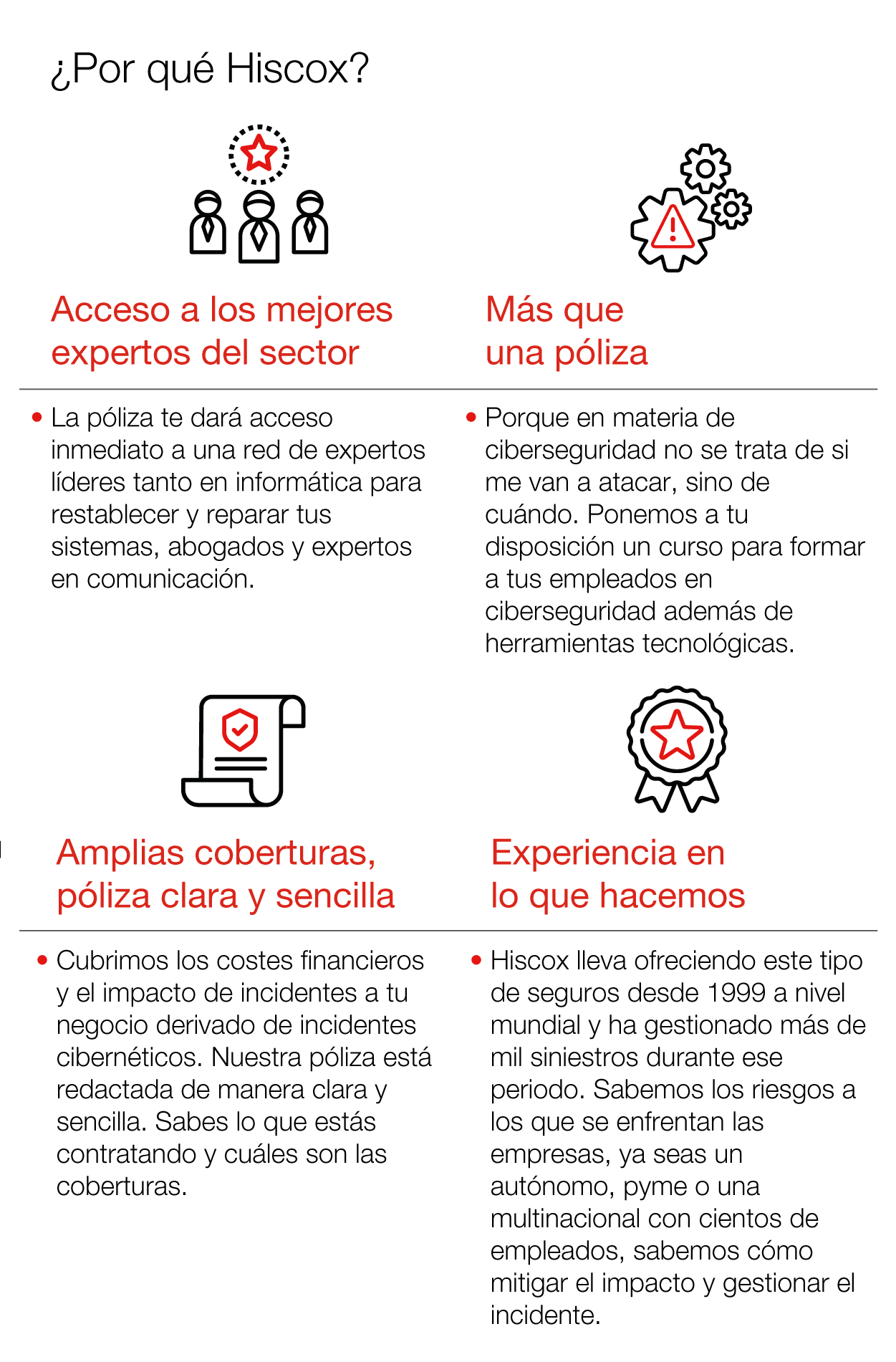 ¿Por qué Hiscox?

Acceso a los mejores expertos del sector

• La póliza te dará acceso inmediato a una red de expertos líderes tanto en informática para restablecer y reparar tus sistemas, abogados y expertos en comunicación.

Más que una póliza

• Porque en materia de ciberseguridad no se trata de si me van a atacar, sino de cuándo. Ponemos a tu disposición un curso para formar a tus empleados en ciberseguridad además de herramientas tecnológicas.

Amplias coberturas, póliza clara y sencilla

• Cubrimos los costes financieros y el impacto de incidentes a tu negocio derivado de incidentes cibernéticos. Nuestra póliza está redactada de manera clara y sencilla. Sabes lo que estás contratando y cuáles son las coberturas.

Experiencia en lo que hacemos

• Hiscox lleva ofreciendo este tipo de seguros desde 1999 a nivel mundial y ha gestionado más de mil siniestros durante ese periodo. Sabemos los riesgos a los que se enfrentan las empresas, ya seas un autónomo, pyme o una multinacional con cientos de empleados, sabemos cómo mitigar el impacto y gestionar el incidente.